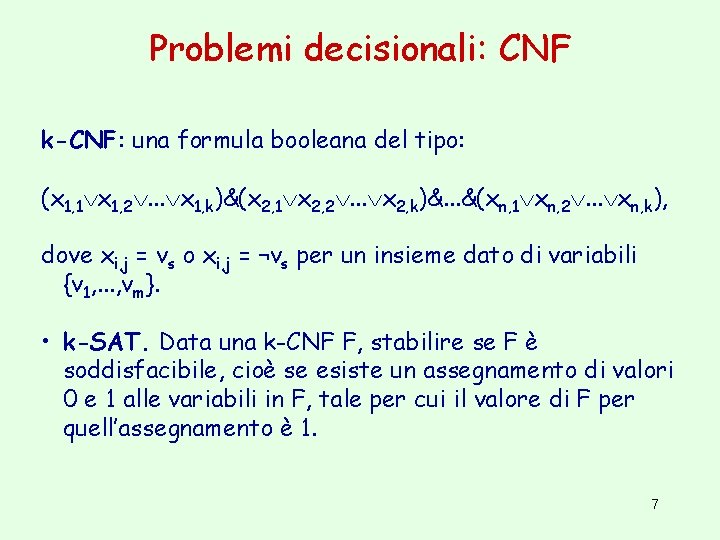 Problemi decisionali: CNF

k-CNF: una formula booleana del tipo:

$(x_{1,1} \vee x_{1,2} \vee \ldots \vee x_{1,k}) \& (x_{2,1} \vee x_{2,2} \vee \ldots \vee x_{2,k}) \& \ldots \& (x_{n,1} \vee x_{n,2} \vee \ldots \vee x_{n,k})$,

dove $x_{i,j} = v_s$ o $x_{i,j} = \neg v_s$ per un insieme dato di variabili $\{v_1, \ldots, v_m\}$.

• k-SAT. Data una k-CNF F, stabilire se F è soddisfacibile, cioè se esiste un assegnamento di valori 0 e 1 alle variabili in F, tale per cui il valore di F per quell'assegnamento è 1.

7